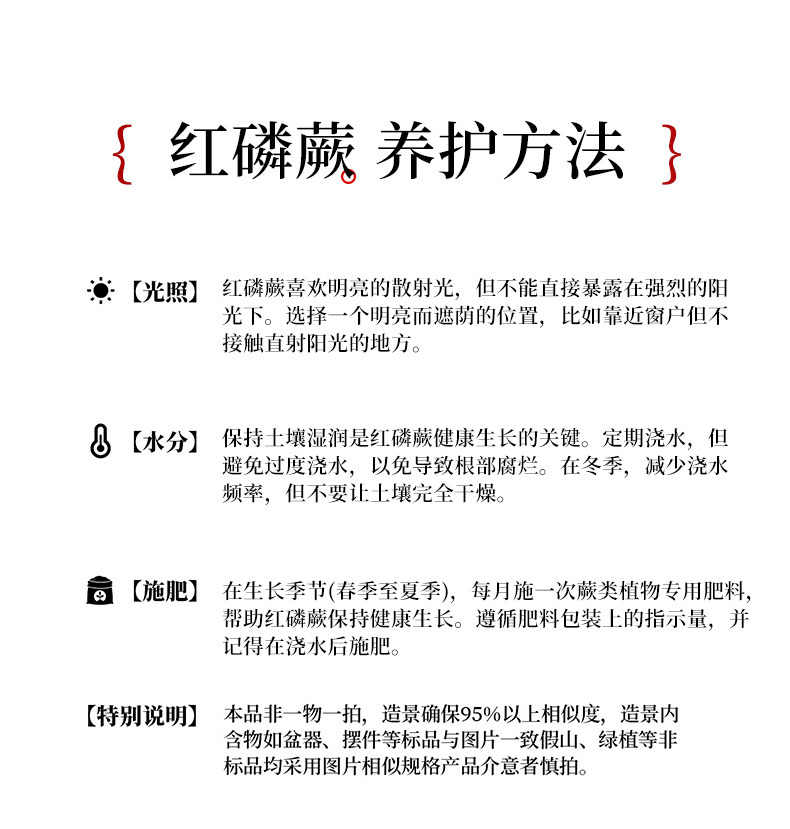 { 红磷蕨 养护方法 }

【光照】 红磷蕨喜欢明亮的散射光，但不能直接暴露在强烈的阳光下。选择一个明亮而遮荫的位置，比如靠近窗户但不接触直射阳光的地方。

【水分】 保持土壤湿润是红磷蕨健康生长的关键。定期浇水，但避免过度浇水，以免导致根部腐烂。在冬季，减少浇水频率，但不要让土壤完全干燥。

【施肥】 在生长季节(春季至夏季)，每月施一次蕨类植物专用肥料，帮助红磷蕨保持健康生长。遵循肥料包装上的指示量，并记得在浇水后施肥。

【特别说明】 本品非一物一拍，造景确保95%以上相似度，造景内含物如盆器、摆件等标品与图片一致假山、绿植等非标品均采用图片相似规格产品介意者慎拍。